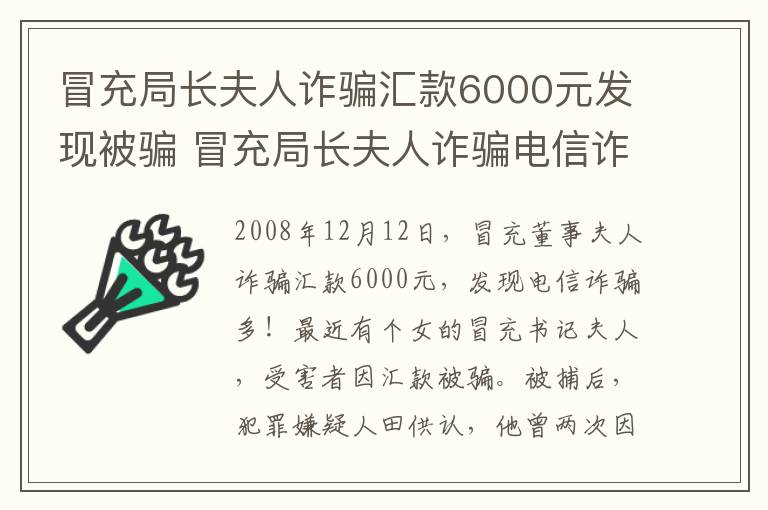 冒充局长夫人诈骗汇款6000元发现被骗 冒充局长夫人诈骗电信诈

2008年12月12日，冒充董事夫人诈骗汇款6000元，发现电信诈骗多！最近有个女的冒充书记夫人，受害者因汇款被骗。被捕后，犯罪嫌疑人田供认，他曾两次因